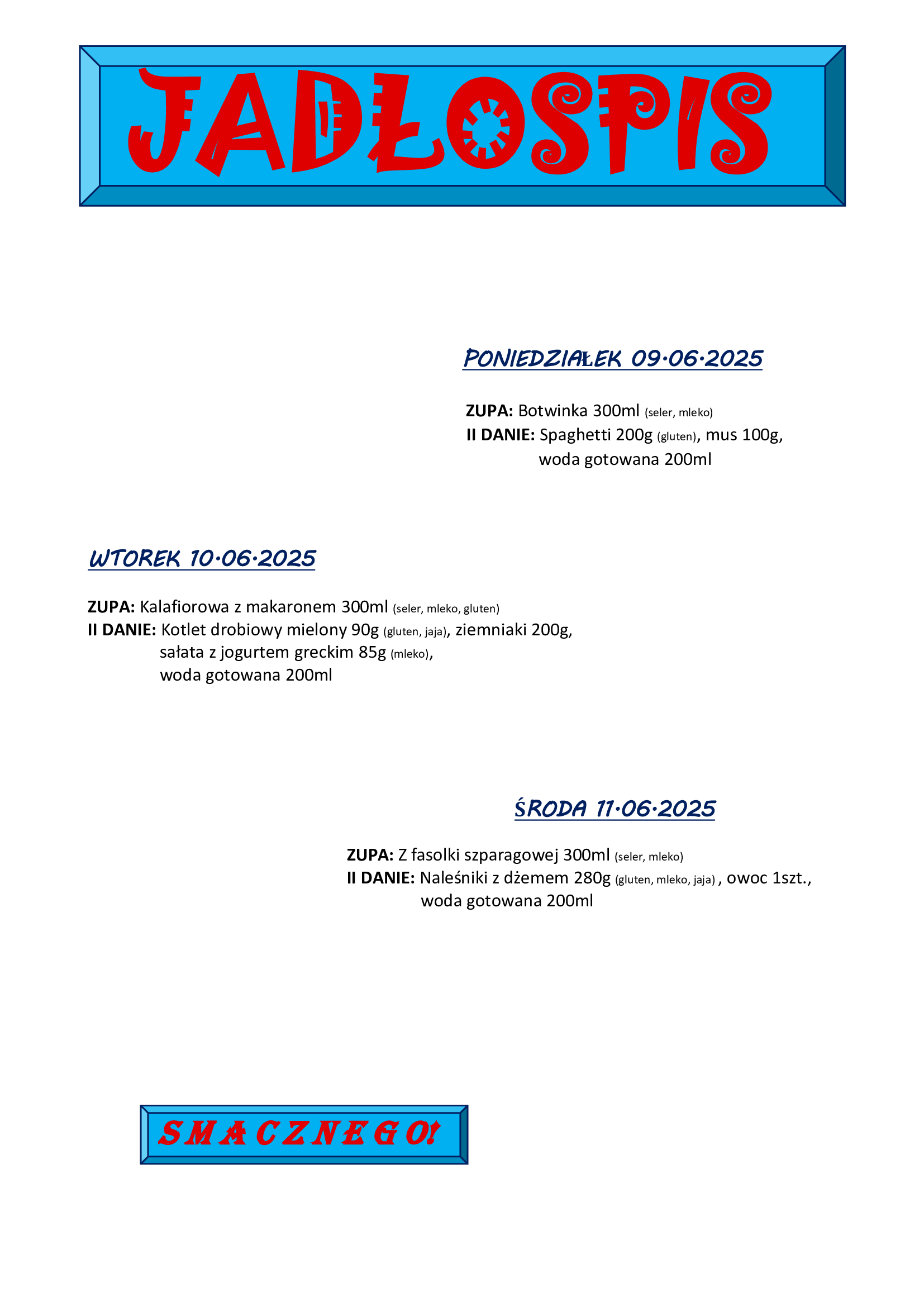 JADŁOSPIS

PONIEDZIAŁEK 09.06.2025

ZUPA: Botwinka 300ml (seler, mleko)
II DANIE: Spaghetti 200g (gluten), mus 100g, woda gotowana 200ml

WTOREK 10.06.2025

ZUPA: Kalafiorowa z makaronem 300ml (seler, mleko, gluten)
II DANIE: Kotlet drobiowy mielony 90g (gluten, jaja), ziemniaki 200g, sałata z jogurtem greckim 85g (mleko), woda gotowana 200ml

ŚRODA 11.06.2025

ZUPA: Z fasolki szparagowej 300ml (seler, mleko)
II DANIE: Naleśniki z dżemem 280g (gluten, mleko, jaja) , owoc 1szt., woda gotowana 200ml

SMACZNEGO!